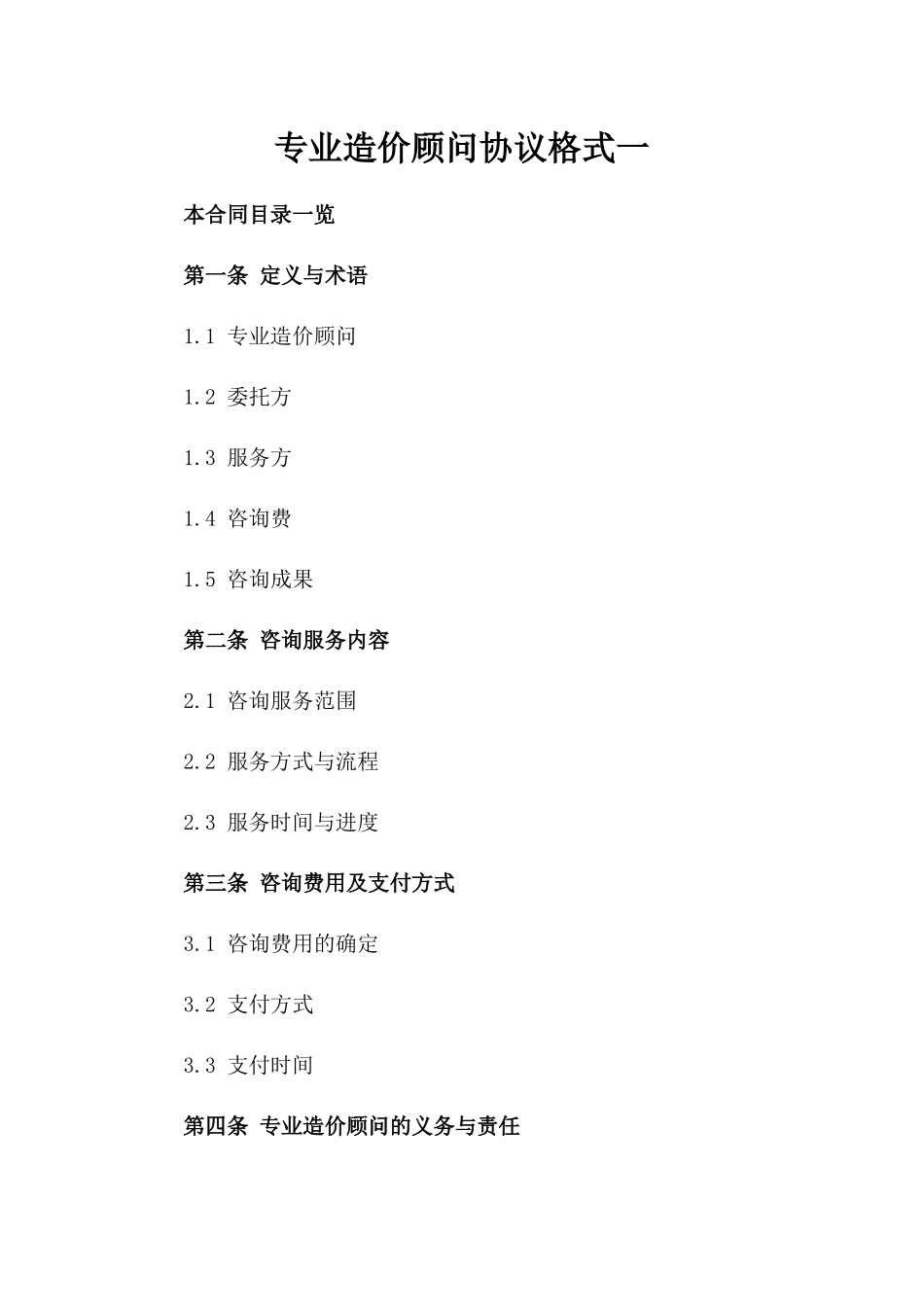 专业造价顾问协议格式一

本合同目录一览

第一条 定义与术语

1.1 专业造价顾问

1.2 委托方

1.3 服务方

1.4 咨询费

1.5 咨询成果

第二条 咨询服务内容

2.1 咨询服务范围

2.2 服务方式与流程

2.3 服务时间与进度

第三条 咨询费用及支付方式

3.1 咨询费用的确定

3.2 支付方式

3.3 支付时间

第四条 专业造价顾问的义务与责任